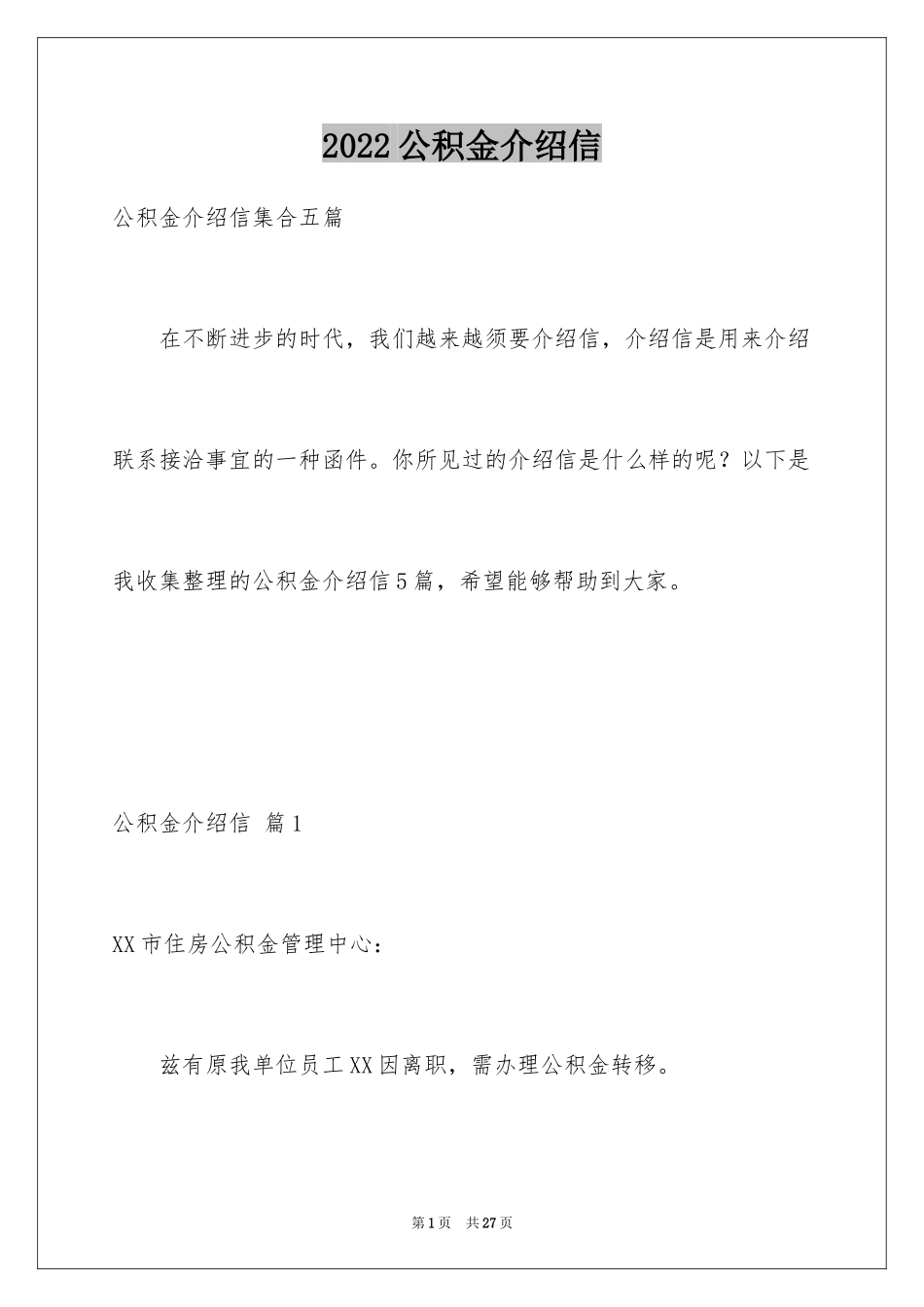 2022公积金介绍信

公积金介绍信集合五篇

在不断进步的时代，我们越来越须要介绍信，介绍信是用来介绍联系接洽事宜的一种函件。你所见过的介绍信是什么样的呢？以下是我收集整理的公积金介绍信5篇，希望能够帮助到大家。

公积金介绍信 篇1

XX市住房公积金管理中心：

兹有原我单位员工XX因离职，需办理公积金转移。

第1页 共27页